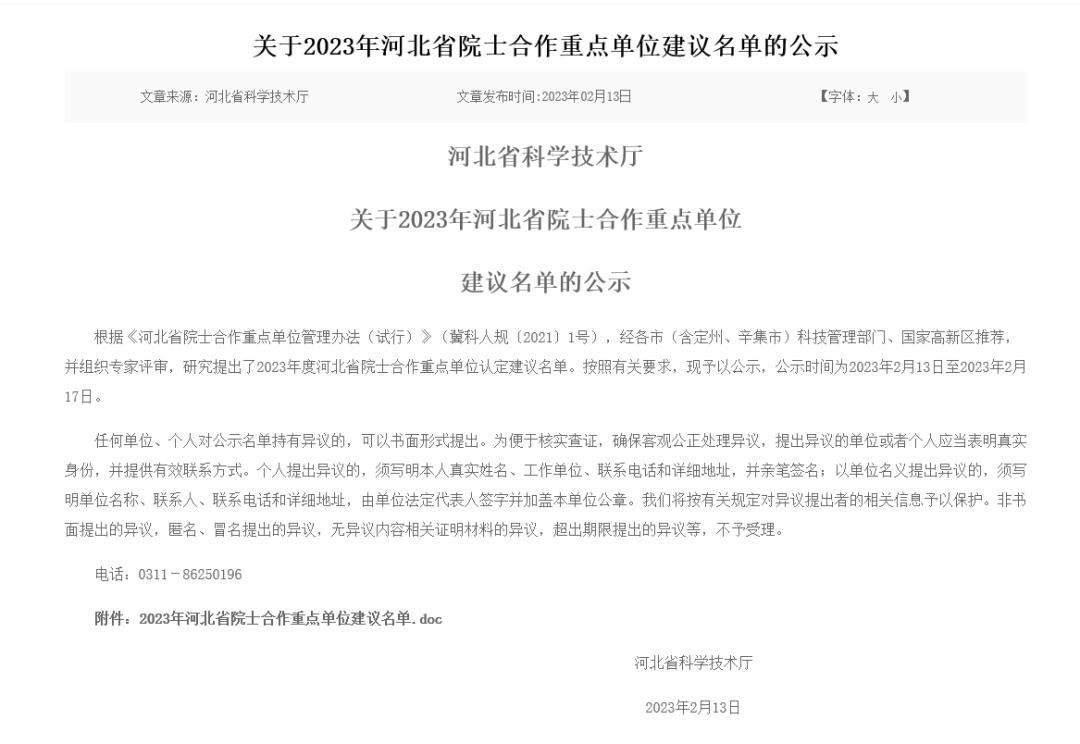 关于2023年河北省院士合作重点单位建议名单的公示

文章来源：河北省科学技术厅　　文章发布时间:2023年02月13日　　【字体：大　小】

河北省科学技术厅

关于2023年河北省院士合作重点单位

建议名单的公示

根据《河北省院士合作重点单位管理办法（试行）》（冀科人规〔2021〕1号），经各市（含定州、辛集市）科技管理部门、国家高新区推荐，并组织专家评审，研究提出了2023年度河北省院士合作重点单位认定建议名单。按照有关要求，现予以公示，公示时间为2023年2月13日至2023年2月17日。

任何单位、个人对公示名单持有异议的，可以书面形式提出。为便于核实查证，确保客观公正处理异议，提出异议的单位或者个人应当表明真实身份，并提供有效联系方式。个人提出异议的，须写明本人真实姓名、工作单位、联系电话和详细地址，并亲笔签名；以单位名义提出异议的，须写明单位名称、联系人、联系电话和详细地址，由单位法定代表人签字并加盖本单位公章。我们将按有关规定对异议提出者的相关信息予以保护。非书面提出的异议，匿名、冒名提出的异议，无异议内容相关证明材料的异议，超出期限提出的异议等，不予受理。

电话：0311－86250196

附件：2023年河北省院士合作重点单位建议名单.doc

河北省科学技术厅

2023年2月13日